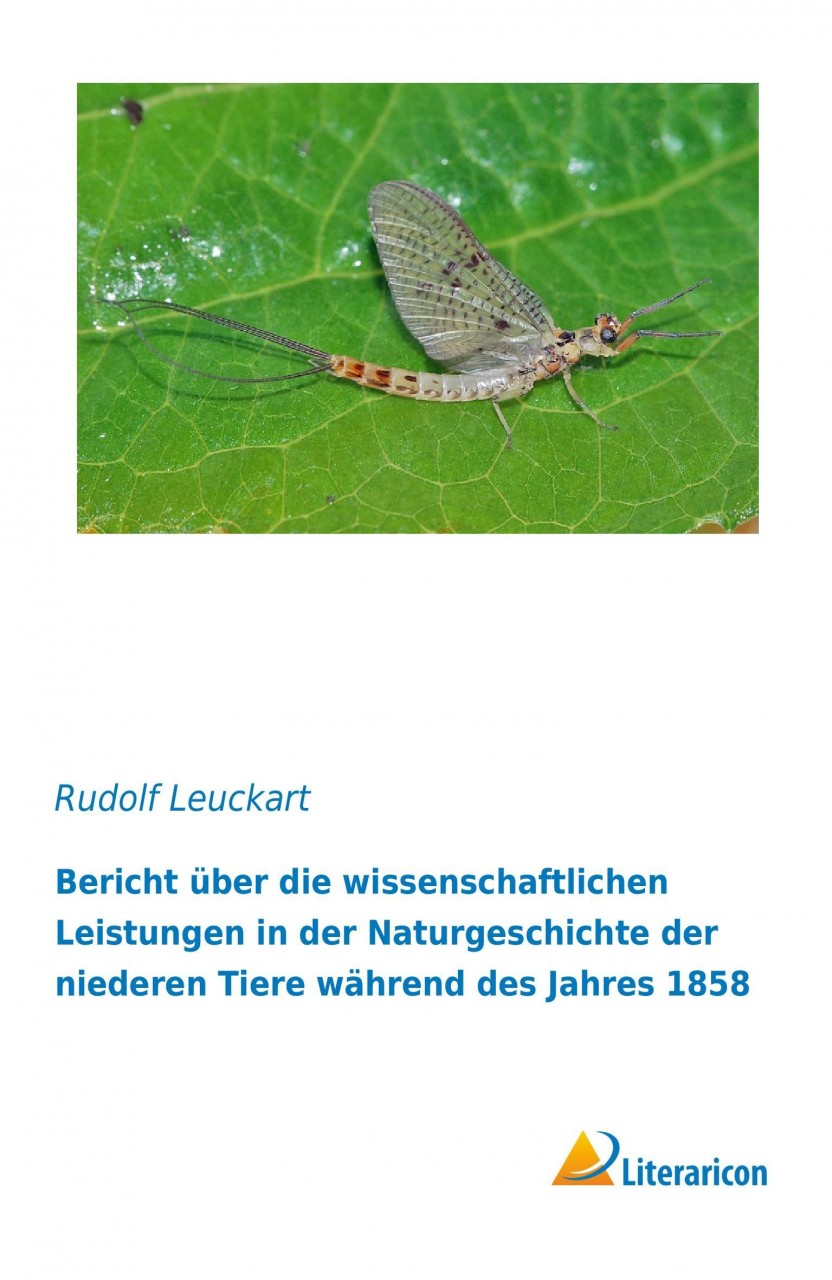 Rudolf Leuckart

Bericht über die wissenschaftlichen Leistungen in der Naturgeschichte der niederen Tiere während des Jahres 1858

Literaricon